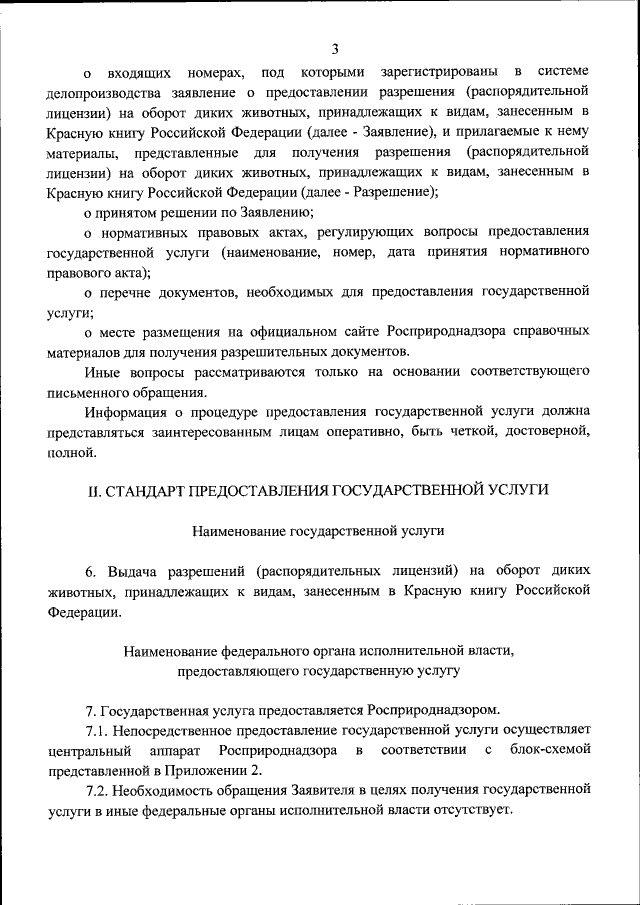 3

о входящих номерах, под которыми зарегистрированы в системе делопроизводства заявление о предоставлении разрешения (распорядительной лицензии) на оборот диких животных, принадлежащих к видам, занесенным в Красную книгу Российской Федерации (далее - Заявление), и прилагаемые к нему материалы, представленные для получения разрешения (распорядительной лицензии) на оборот диких животных, принадлежащих к видам, занесенным в Красную книгу Российской Федерации (далее - Разрешение);

о принятом решении по Заявлению;

о нормативных правовых актах, регулирующих вопросы предоставления государственной услуги (наименование, номер, дата принятия нормативного правового акта);

о перечне документов, необходимых для предоставления государственной услуги;

о месте размещения на официальном сайте Росприроднадзора справочных материалов для получения разрешительных документов.

Иные вопросы рассматриваются только на основании соответствующего письменного обращения.

Информация о процедуре предоставления государственной услуги должна представляться заинтересованным лицам оперативно, быть четкой, достоверной, полной.

II. СТАНДАРТ ПРЕДОСТАВЛЕНИЯ ГОСУДАРСТВЕННОЙ УСЛУГИ

Наименование государственной услуги

6. Выдача разрешений (распорядительных лицензий) на оборот диких животных, принадлежащих к видам, занесенным в Красную книгу Российской Федерации.

Наименование федерального органа исполнительной власти, предоставляющего государственную услугу

7. Государственная услуга предоставляется Росприроднадзором.

7.1. Непосредственное предоставление государственной услуги осуществляет центральный аппарат Росприроднадзора в соответствии с блок-схемой представленной в Приложении 2.

7.2. Необходимость обращения Заявителя в целях получения государственной услуги в иные федеральные органы исполнительной власти отсутствует.